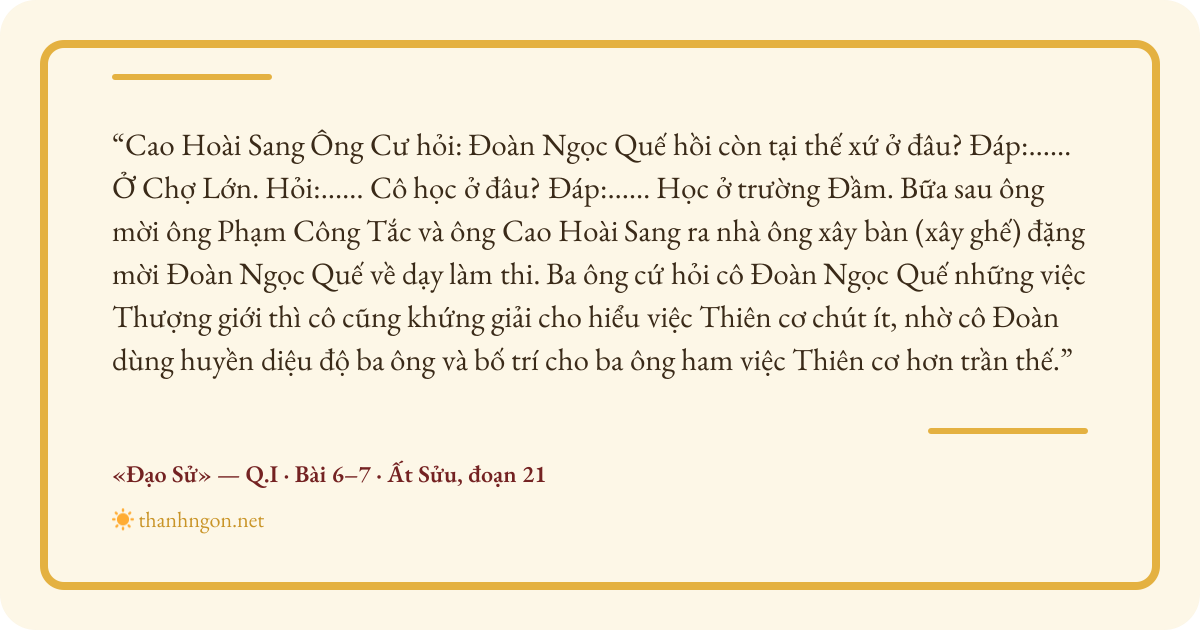 "Cao Hoài Sang Ông Cư hỏi: Đoàn Ngọc Quế hồi còn tại thế xứ ở đâu? Đáp:...... Ở Chợ Lớn. Hỏi:...... Cô học ở đâu? Đáp:...... Học ở trường Đầm. Bữa sau ông mời ông Phạm Công Tắc và ông Cao Hoài Sang ra nhà ông xây bàn (xây ghế) đặng mời Đoàn Ngọc Quế về dạy làm thi. Ba ông cứ hỏi cô Đoàn Ngọc Quế những việc Thượng giới thì cô cũng khứng giải cho hiểu việc Thiên cơ chút ít, nhờ cô Đoàn dùng huyền diệu độ ba ông và bố trí cho ba ông ham việc Thiên cơ hơn trần thế."

«Đạo Sử» — Q.I · Bài 6–7 · Ất Sửu, đoạn 21

thanhngon.net